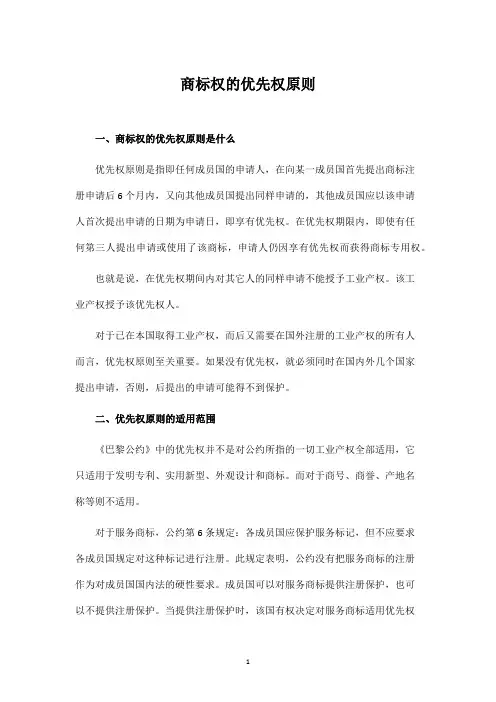 商标权的优先权原则

一、商标权的优先权原则是什么

优先权原则是指即任何成员国的申请人，在向某一成员国首先提出商标注册申请后 6 个月内，又向其他成员国提出同样申请的，其他成员国应以该申请人首次提出申请的日期为申请日，即享有优先权。在优先权期限内，即使有任何第三人提出申请或使用了该商标，申请人仍因享有优先权而获得商标专用权。

也就是说，在优先权期间内对其它人的同样申请不能授予工业产权。该工业产权授予该优先权人。

对于已在本国取得工业产权，而后又需要在国外注册的工业产权的所有人而言，优先权原则至关重要。如果没有优先权，就必须同时在国内外几个国家提出申请，否则，后提出的申请可能得不到保护。

二、优先权原则的适用范围

《巴黎公约》中的优先权并不是对公约所指的一切工业产权全部适用，它只适用于发明专利、实用新型、外观设计和商标。而对于商号、商誉、产地名称等则不适用。

对于服务商标，公约第 6 条规定：各成员国应保护服务标记，但不应要求各成员国规定对这种标记进行注册。此规定表明，公约没有把服务商标的注册作为对成员国国内法的硬性要求。成员国可以对服务商标提供注册保护，也可以不提供注册保护。当提供注册保护时，该国有权决定对服务商标适用优先权

1